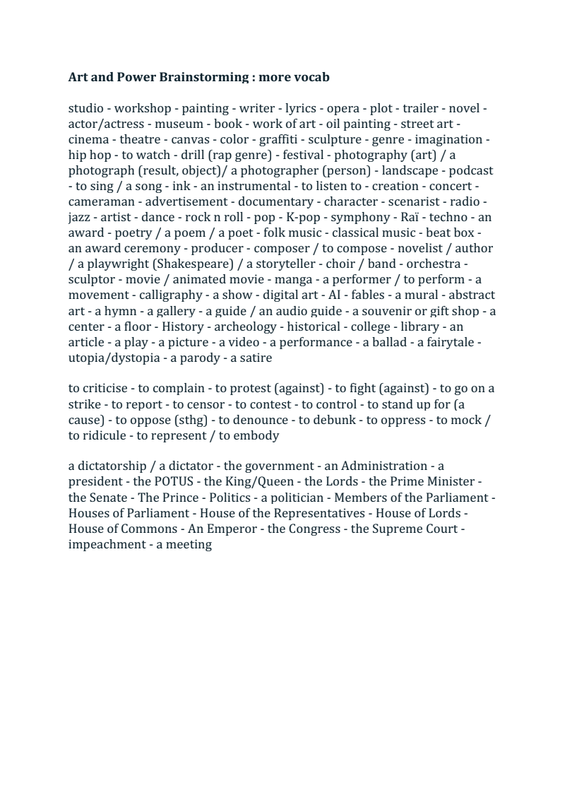 Art and Power Brainstorming : more vocab

studio - workshop - painting - writer - lyrics - opera - plot - trailer - novel - actor/actress - museum - book - work of art - oil painting - street art - cinema - theatre - canvas - color - graffiti - sculpture - genre - imagination - hip hop - to watch - drill (rap genre) - festival - photography (art) / a photograph (result, object)/ a photographer (person) - landscape - podcast - to sing / a song - ink - an instrumental - to listen to - creation - concert - cameraman - advertisement - documentary - character - scenarist - radio - jazz - artist - dance - rock n roll - pop - K-pop - symphony - Raï - techno - an award - poetry / a poem / a poet - folk music - classical music - beat box - an award ceremony - producer - composer / to compose - novelist / author / a playwright (Shakespeare) / a storyteller - choir / band - orchestra - sculptor - movie / animated movie - manga - a performer / to perform - a movement - calligraphy - a show - digital art - AI - fables - a mural - abstract art - a hymn - a gallery - a guide / an audio guide - a souvenir or gift shop - a center - a floor - History - archeology - historical - college - library - an article - a play - a picture - a video - a performance - a ballad - a fairytale - utopia/dystopia - a parody - a satire

to criticise - to complain - to protest (against) - to fight (against) - to go on a strike - to report - to censor - to contest - to control - to stand up for (a cause) - to oppose (sthg) - to denounce - to debunk - to oppress - to mock / to ridicule - to represent / to embody

a dictatorship / a dictator - the government - an Administration - a president - the POTUS - the King/Queen - the Lords - the Prime Minister - the Senate - The Prince - Politics - a politician - Members of the Parliament - Houses of Parliament - House of the Representatives - House of Lords - House of Commons - An Emperor - the Congress - the Supreme Court - impeachment - a meeting